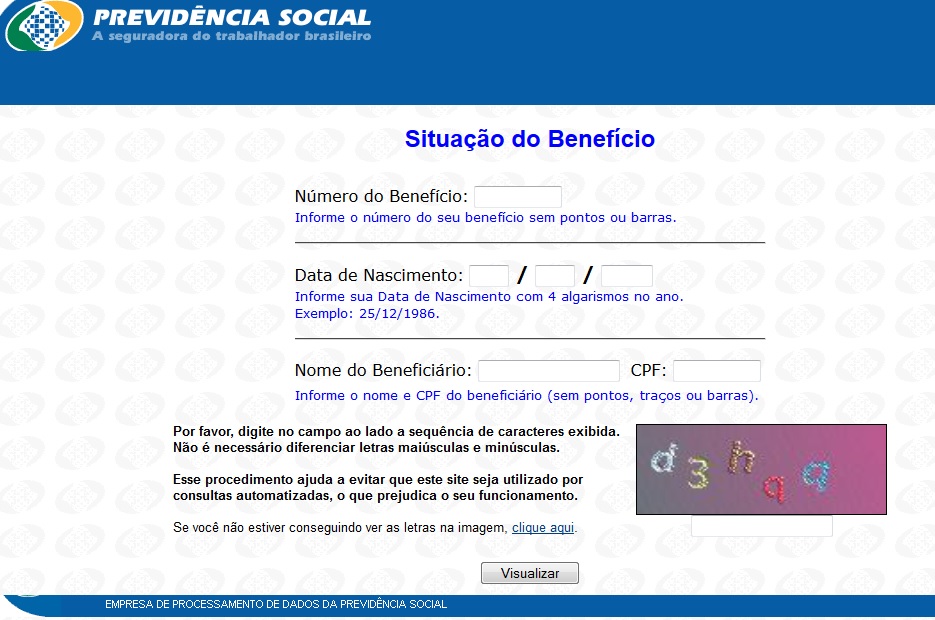 PREVIDÊNCIA SOCIAL
A seguradora do trabalhador brasileiro

Situação do Benefício

Número do Benefício:
Informe o número do seu benefício sem pontos ou barras.

Data de Nascimento: / /
Informe sua Data de Nascimento com 4 algarismos no ano.
Exemplo: 25/12/1986.

Nome do Beneficiário: CPF:
Informe o nome e CPF do beneficiário (sem pontos, traços ou barras).

Por favor, digite no campo ao lado a sequência de caracteres exibida.
Não é necessário diferenciar letras maiúsculas e minúsculas.

Esse procedimento ajuda a evitar que este site seja utilizado por consultas automatizadas, o que prejudica o seu funcionamento.

Se você não estiver conseguindo ver as letras na imagem, clique aqui.

d3hqg

Visualizar

EMPRESA DE PROCESSAMENTO DE DADOS DA PREVIDÊNCIA SOCIAL